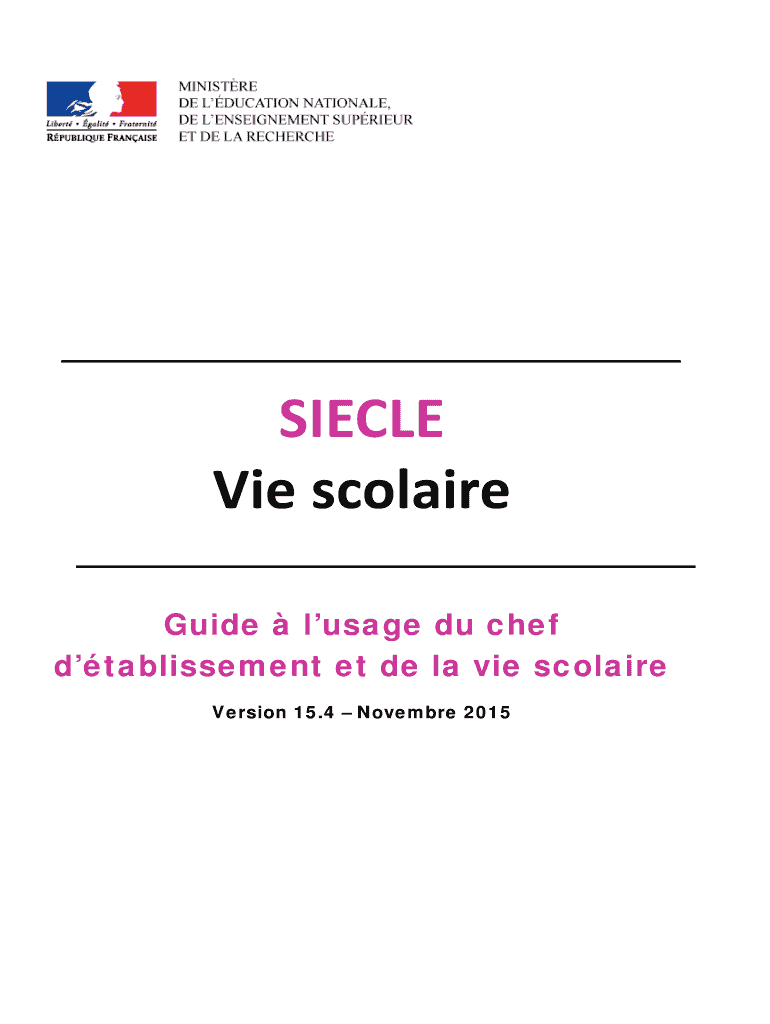 Liberté • Égalité • Fraternité
RÉPUBLIQUE FRANÇAISE

MINISTÈRE
DE L'ÉDUCATION NATIONALE,
DE L'ENSEIGNEMENT SUPÉRIEUR
ET DE LA RECHERCHE

SIECLE
Vie scolaire

Guide à l'usage du chef d'établissement et de la vie scolaire

Version 15.4 – Novembre 2015